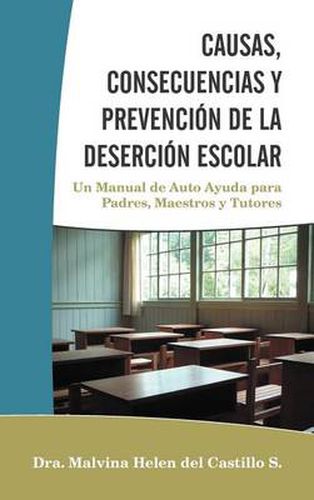 CAUSAS, CONSECUENCIAS Y PREVENCIÓN DE LA DESERCIÓN ESCOLAR

Un Manual de Auto Ayuda para Padres, Maestros y Tutores

Dra. Malvina Helen del Castillo S.